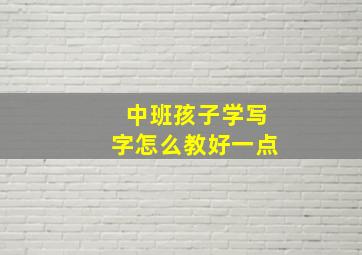 中班孩子学写字怎么教好一点